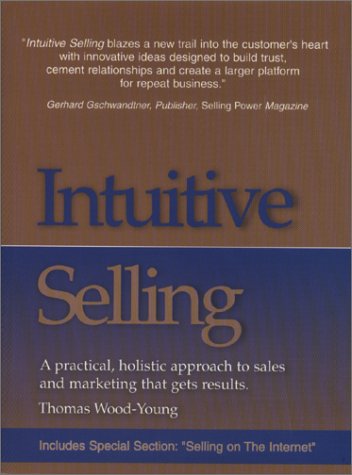 "Intuitive Selling blazes a new trail into the customer's heart with innovative ideas designed to build trust, cement relationships and create a larger platform for repeat business."

Gerhard Gschwandtner, Publisher, Selling Power Magazine

Intuitive

Selling

A practical, holistic approach to sales and marketing that gets results.

Thomas Wood-Young

Includes Special Section: "Selling on The Internet"